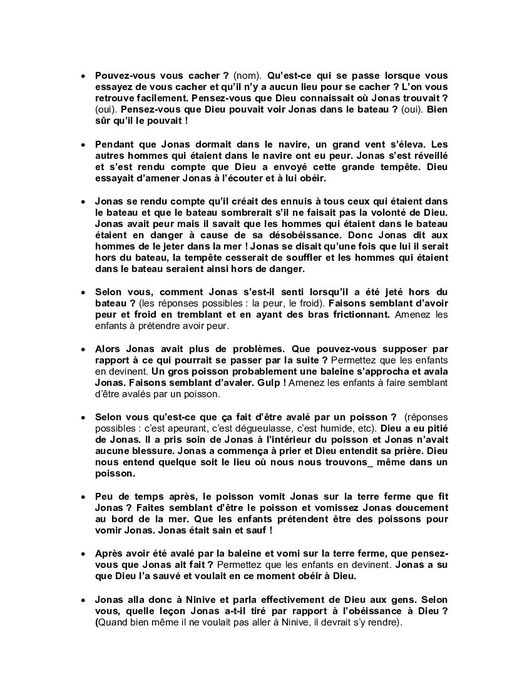 • Pouvez-vous vous cacher ? (nom). Qu'est-ce qui se passe lorsque vous essayez de vous cacher et qu'il n'y a aucun lieu pour se cacher ? L'on vous retrouve facilement. Pensez-vous que Dieu connaissait où Jonas trouvait ? (oui). Pensez-vous que Dieu pouvait voir Jonas dans le bateau ? (oui). Bien sûr qu'il le pouvait !

• Pendant que Jonas dormait dans le navire, un grand vent s'éleva. Les autres hommes qui étaient dans le navire ont eu peur. Jonas s'est réveillé et s'est rendu compte que Dieu a envoyé cette grande tempête. Dieu essayait d'amener Jonas à l'écouter et à lui obéir.

• Jonas se rendu compte qu'il créait des ennuis à tous ceux qui étaient dans le bateau et que le bateau sombrerait s'il ne faisait pas la volonté de Dieu. Jonas avait peur mais il savait que les hommes qui étaient dans le bateau étaient en danger à cause de sa désobéissance. Donc Jonas dit aux hommes de le jeter dans la mer ! Jonas se disait qu'une fois que lui il serait hors du bateau, la tempête cesserait de souffler et les hommes qui étaient dans le bateau seraient ainsi hors de danger.

• Selon vous, comment Jonas s'est-il senti lorsqu'il a été jeté hors du bateau ? (les réponses possibles : la peur, le froid). Faisons semblant d'avoir peur et froid en tremblant et en ayant des bras frictionnant. Amenez les enfants à prétendre avoir peur.

• Alors Jonas avait plus de problèmes. Que pouvez-vous supposer par rapport à ce qui pourrait se passer par la suite ? Permettez que les enfants en devinent. Un gros poisson probablement une baleine s'approcha et avala Jonas. Faisons semblant d'avaler. Gulp ! Amenez les enfants à faire semblant d'être avalés par un poisson.

• Selon vous qu'est-ce que ça fait d'être avalé par un poisson ? (réponses possibles : c'est apeurant, c'est dégueulasse, c'est humide, etc). Dieu a eu pitié de Jonas. Il a pris soin de Jonas à l'intérieur du poisson et Jonas n'avait aucune blessure. Jonas a commença à prier et Dieu entendit sa prière. Dieu nous entend quelque soit le lieu où nous nous trouvons_ même dans un poisson.

• Peu de temps après, le poisson vomit Jonas sur la terre ferme que fit Jonas ? Faites semblant d'être le poisson et vomissez Jonas doucement au bord de la mer. Que les enfants prétendent être des poissons pour vomir Jonas. Jonas était sain et sauf !

• Après avoir été avalé par la baleine et vomi sur la terre ferme, que pensez-vous que Jonas ait fait ? Permettez que les enfants en devinent. Jonas a su que Dieu l'a sauvé et voulait en ce moment obéir à Dieu.

• Jonas alla donc à Ninive et parla effectivement de Dieu aux gens. Selon vous, quelle leçon Jonas a-t-il tiré par rapport à l'obéissance à Dieu ? (Quand bien même il ne voulait pas aller à Ninive, il devrait s'y rendre).